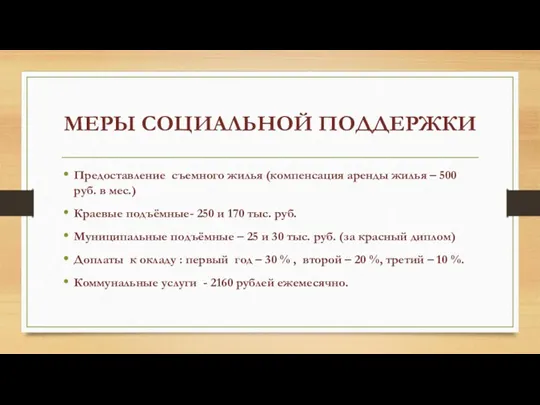 МЕРЫ СОЦИАЛЬНОЙ ПОДДЕРЖКИ

• Предоставление съемного жилья (компенсация аренды жилья – 500 руб. в мес.)

• Краевые подъёмные- 250 и 170 тыс. руб.

• Муниципальные подъёмные – 25 и 30 тыс. руб. (за красный диплом)

• Доплаты к окладу : первый год – 30 % , второй – 20 %, третий – 10 %.

• Коммунальные услуги - 2160 рублей ежемесячно.